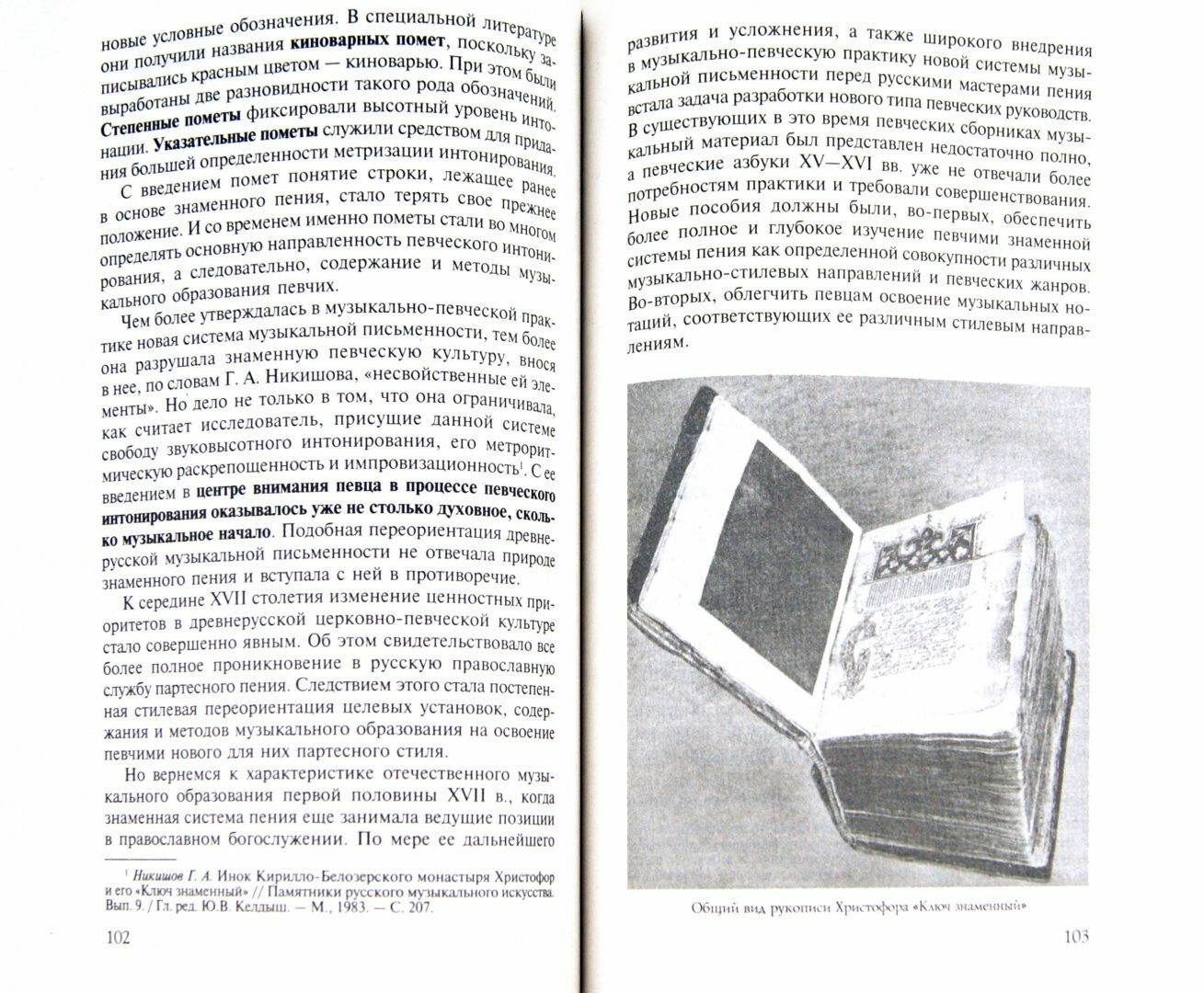 новые условные обозначения. В специальной литературе они получили названия киноварных помет, поскольку записывались красным цветом — киноварью. При этом были выработаны две разновидности такого рода обозначений. Степенные пометы фиксировали высотный уровень интонации. Указательные пометы служили средством для придания большей определенности метризации интонирования.

С введением помет понятие строки, лежащее ранее в основе знаменного пения, стало терять свое прежнее положение. И со временем именно пометы стали во многом определять основную направленность певческого интонирования, а следовательно, содержание и методы музыкального образования певчих.

Чем более утверждалась в музыкально-певческой практике новая система музыкальной письменности, тем более она разрушала знаменную певческую культуру, внося в нее, по словам Г. А. Никишова, «несвойственные ей элементы». Но дело не только в том, что она ограничивала, как считает исследователь, присущие данной системе свободу звуковысотного интонирования, его метроритмическую раскрепощенность и импровизационность$^1$. С ее введением в центре внимания певца в процессе певческого интонирования оказывалось уже не столько духовное, сколько музыкальное начало. Подобная переориентация древнерусской музыкальной письменности не отвечала природе знаменного пения и вступала с ней в противоречие.

К середине XVII столетия изменение ценностных приоритетов в древнерусской церковно-певческой культуре стало совершенно явным. Об этом свидетельствовало все более полное проникновение в русскую православную службу партесного пения. Следствием этого стала постепенная стилевая переориентация целевых установок, содержания и методов музыкального образования на освоение певчими нового для них партесного стиля.

Но вернемся к характеристике отечественного музыкального образования первой половины XVII в., когда знаменная система пения еще занимала ведущие позиции в православном богослужении. По мере ее дальнейшего

$^1$ Никишов Г. А. Инок Кирилло-Белозерского монастыря Христофор и его «Ключ знаменный» // Памятники русского музыкального искусства. Вып. 9. / Гл. ред. Ю.В. Келдыш. — М., 1983. — С. 207.

102

развития и усложнения, а также широкого внедрения в музыкально-певческую практику новой системы музыкальной письменности перед русскими мастерами пения встала задача разработки нового типа певческих руководств. В существующих в это время певческих сборниках музыкальный материал был представлен недостаточно полно, а певческие азбуки XV—XVI вв. уже не отвечали более потребностям практики и требовали совершенствования. Новые пособия должны были, во-первых, обеспечить более полное и глубокое изучение певчими знаменной системы пения как определенной совокупности различных музыкально-стилевых направлений и певческих жанров. Во-вторых, облегчить певцам освоение музыкальных нотаций, соответствующих ее различным стилевым направлениям.

Общий вид рукописи Христофора «Ключ знаменный»

103